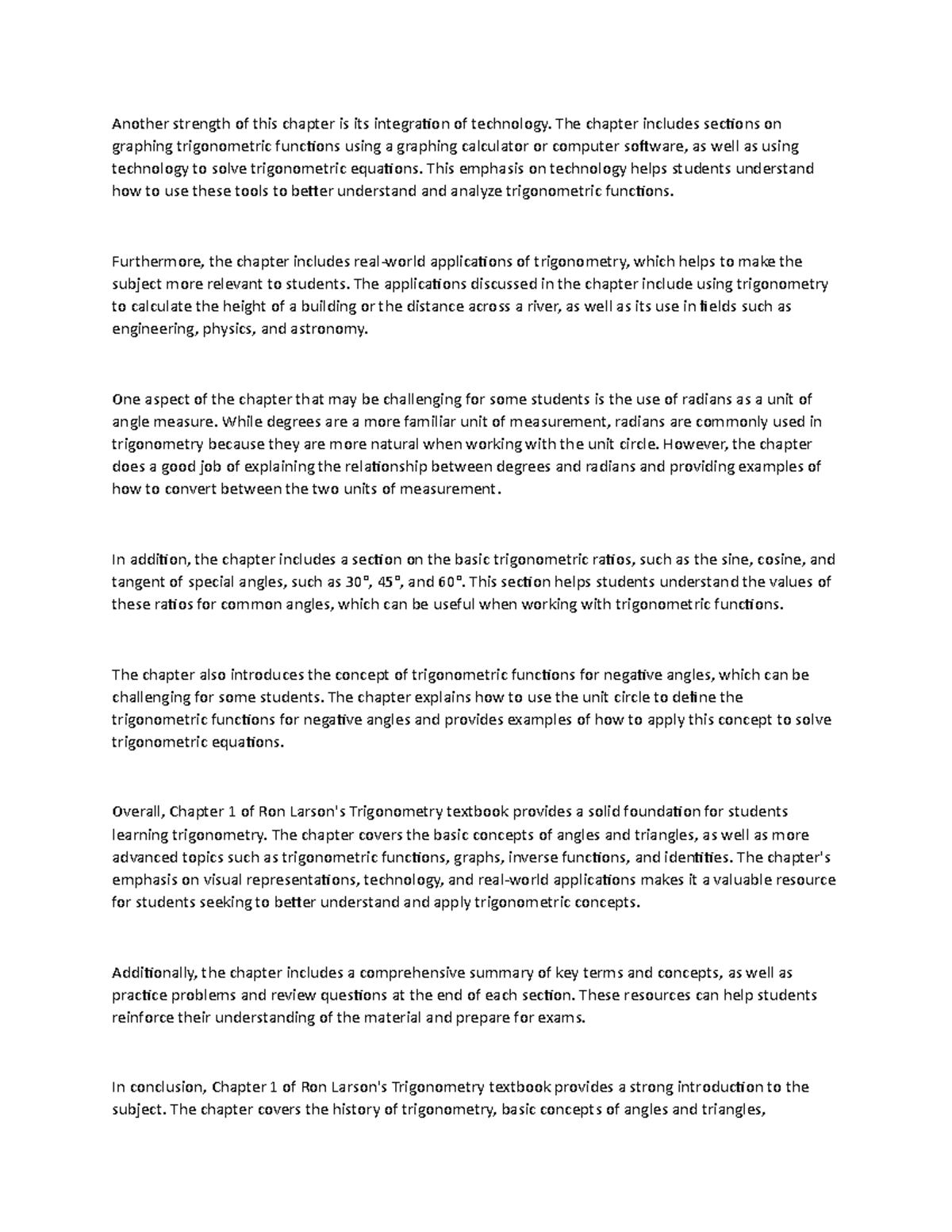 Another strength of this chapter is its integration of technology. The chapter includes sections on graphing trigonometric functions using a graphing calculator or computer software, as well as using technology to solve trigonometric equations. This emphasis on technology helps students understand how to use these tools to better understand and analyze trigonometric functions.

Furthermore, the chapter includes real-world applications of trigonometry, which helps to make the subject more relevant to students. The applications discussed in the chapter include using trigonometry to calculate the height of a building or the distance across a river, as well as its use in fields such as engineering, physics, and astronomy.

One aspect of the chapter that may be challenging for some students is the use of radians as a unit of angle measure. While degrees are a more familiar unit of measurement, radians are commonly used in trigonometry because they are more natural when working with the unit circle. However, the chapter does a good job of explaining the relationship between degrees and radians and providing examples of how to convert between the two units of measurement.

In addition, the chapter includes a section on the basic trigonometric ratios, such as the sine, cosine, and tangent of special angles, such as 30°, 45°, and 60°. This section helps students understand the values of these ratios for common angles, which can be useful when working with trigonometric functions.

The chapter also introduces the concept of trigonometric functions for negative angles, which can be challenging for some students. The chapter explains how to use the unit circle to define the trigonometric functions for negative angles and provides examples of how to apply this concept to solve trigonometric equations.

Overall, Chapter 1 of Ron Larson's Trigonometry textbook provides a solid foundation for students learning trigonometry. The chapter covers the basic concepts of angles and triangles, as well as more advanced topics such as trigonometric functions, graphs, inverse functions, and identities. The chapter's emphasis on visual representations, technology, and real-world applications makes it a valuable resource for students seeking to better understand and apply trigonometric concepts.

Additionally, the chapter includes a comprehensive summary of key terms and concepts, as well as practice problems and review questions at the end of each section. These resources can help students reinforce their understanding of the material and prepare for exams.

In conclusion, Chapter 1 of Ron Larson's Trigonometry textbook provides a strong introduction to the subject. The chapter covers the history of trigonometry, basic concepts of angles and triangles,